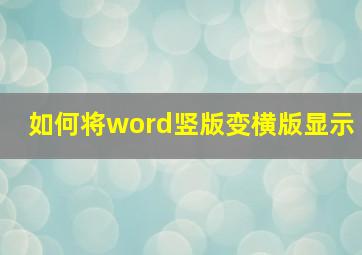 如何将word竖版变横版显示